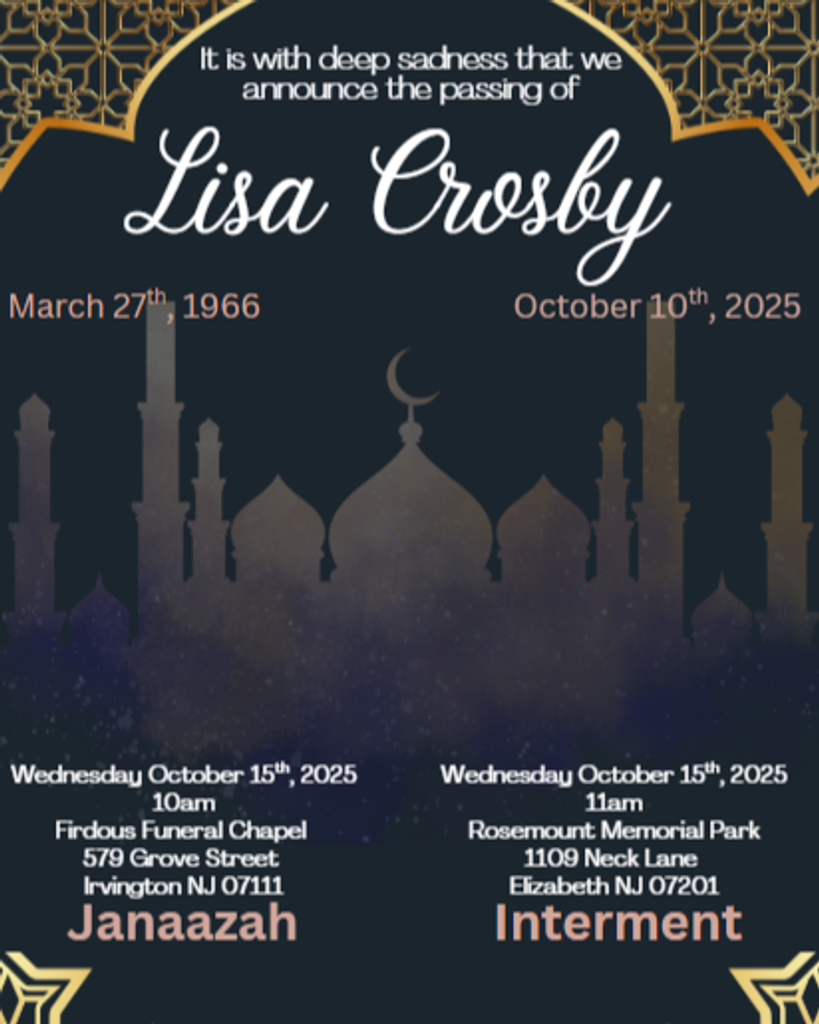 It is with deep sadness that we announce the passing of

Lisa Crosby

March 27$^{th}$, 1966

October 10$^{th}$, 2025

Wednesday October 15$^{th}$, 2025
10am
Firdous Funeral Chapel
579 Grove Street
Irvington NJ 07111
Janaazah

Wednesday October 15$^{th}$, 2025
11am
Rosemount Memorial Park
1109 Neck Lane
Elizabeth NJ 07201
Interment